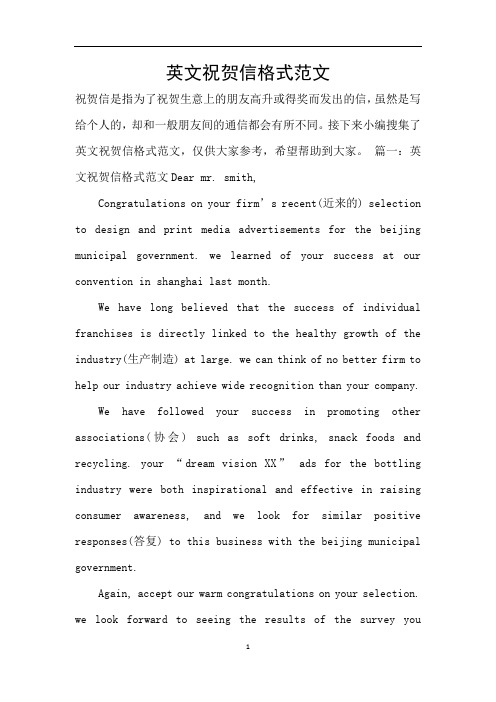 英文祝贺信格式范文

祝贺信是指为了祝贺生意上的朋友高升或得奖而发出的信，虽然是写给个人的，却和一般朋友间的通信都会有所不同。接下来小编搜集了英文祝贺信格式范文，仅供大家参考，希望帮助到大家。 篇一：英文祝贺信格式范文 Dear mr. smith,

Congratulations on your firm’s recent(近来的) selection to design and print media advertisements for the beijing municipal government. we learned of your success at our convention in shanghai last month.

We have long believed that the success of individual franchises is directly linked to the healthy growth of the industry(生产制造) at large. we can think of no better firm to help our industry achieve wide recognition than your company.

We have followed your success in promoting other associations(协会) such as soft drinks, snack foods and recycling. your “dream vision XX” ads for the bottling industry were both inspirational and effective in raising consumer awareness, and we look for similar positive responses(答复) to this business with the beijing municipal government.

Again, accept our warm congratulations on your selection. we look forward to seeing the results of the survey you

1